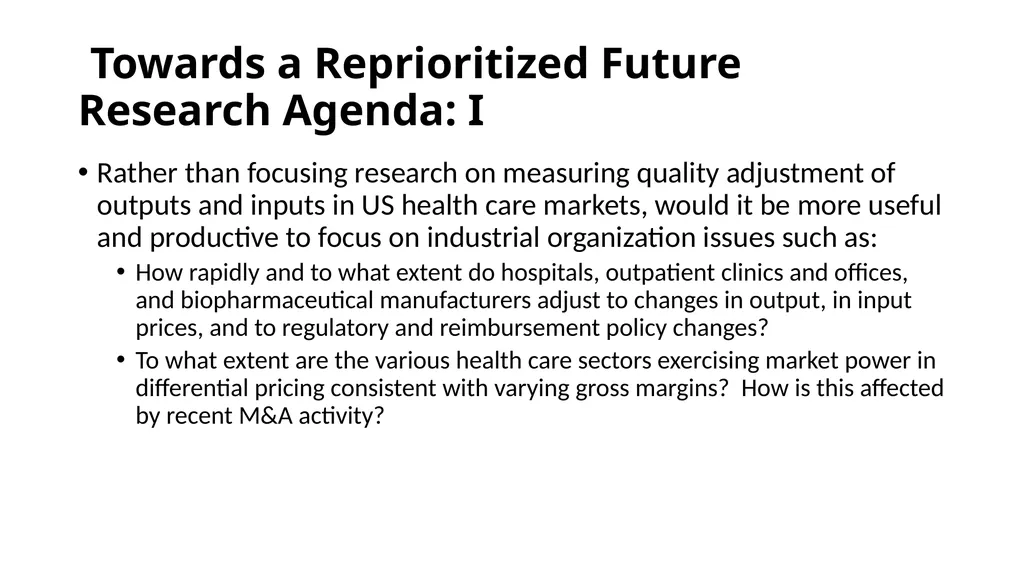 Towards a Reprioritized Future Research Agenda: I

• Rather than focusing research on measuring quality adjustment of outputs and inputs in US health care markets, would it be more useful and productive to focus on industrial organization issues such as:

• How rapidly and to what extent do hospitals, outpatient clinics and offices, and biopharmaceutical manufacturers adjust to changes in output, in input prices, and to regulatory and reimbursement policy changes?

• To what extent are the various health care sectors exercising market power in differential pricing consistent with varying gross margins? How is this affected by recent M&A activity?